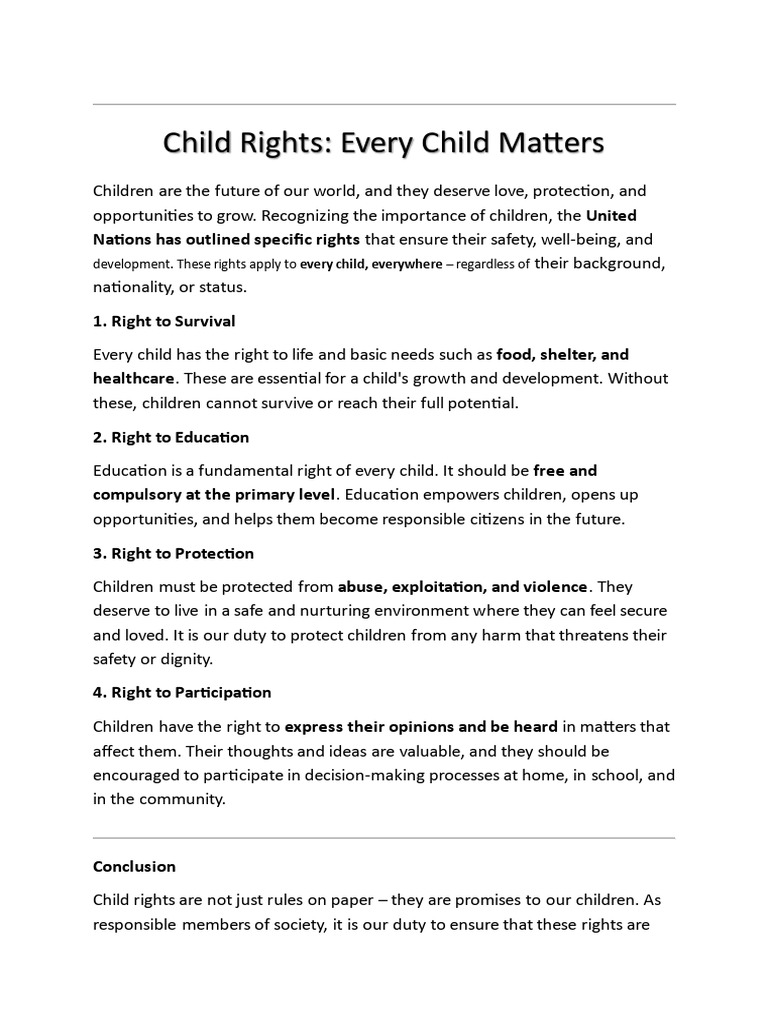 Child Rights: Every Child Matters

Children are the future of our world, and they deserve love, protection, and opportunities to grow. Recognizing the importance of children, the United Nations has outlined specific rights that ensure their safety, well-being, and development. These rights apply to every child, everywhere – regardless of their background, nationality, or status.

1. Right to Survival

Every child has the right to life and basic needs such as food, shelter, and healthcare. These are essential for a child's growth and development. Without these, children cannot survive or reach their full potential.

2. Right to Education

Education is a fundamental right of every child. It should be free and compulsory at the primary level. Education empowers children, opens up opportunities, and helps them become responsible citizens in the future.

3. Right to Protection

Children must be protected from abuse, exploitation, and violence. They deserve to live in a safe and nurturing environment where they can feel secure and loved. It is our duty to protect children from any harm that threatens their safety or dignity.

4. Right to Participation

Children have the right to express their opinions and be heard in matters that affect them. Their thoughts and ideas are valuable, and they should be encouraged to participate in decision-making processes at home, in school, and in the community.

Conclusion

Child rights are not just rules on paper – they are promises to our children. As responsible members of society, it is our duty to ensure that these rights are